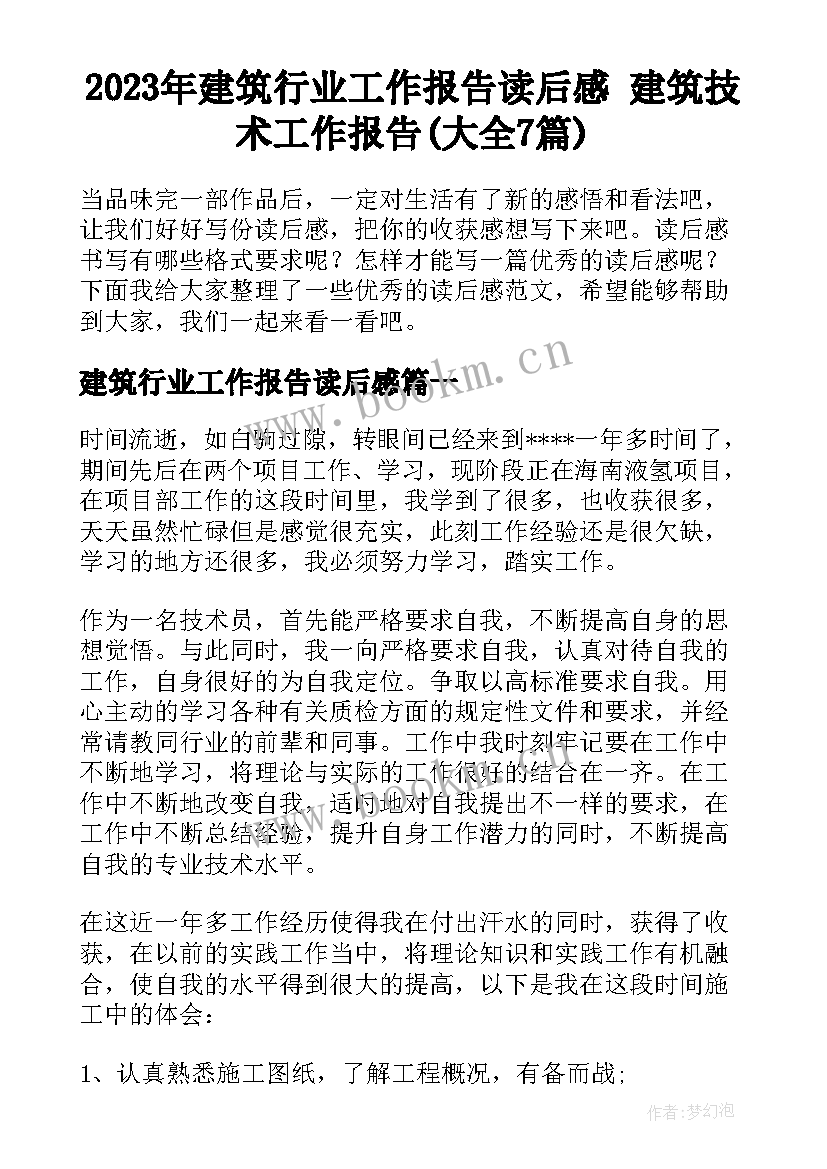 2023年建筑行业工作报告读后感 建筑技术工作报告(大全7篇)

当品味完一部作品后，一定对生活有了新的感悟和看法吧，让我们好好写份读后感，把你的收获感想写下来吧。读后感书写有哪些格式要求呢？怎样才能写一篇优秀的读后感呢？下面我给大家整理了一些优秀的读后感范文，希望能够帮助到大家，我们一起来看一看吧。

建筑行业工作报告读后感篇一

www.bookm.cn

时间流逝，如白驹过隙，转眼间已经来到****一年多时间了，期间先后在两个项目工作、学习，现阶段正在海南液氢项目，在项目部工作的这段时间里，我学到了很多，也收获很多，天天虽然忙碌但是感觉很充实，此刻工作经验还是很欠缺，学习的地方还很多，我必须努力学习，踏实工作。

作为一名技术员，首先能严格要求自我，不断提高自身的思想觉悟。与此同时，我一向严格要求自我，认真对待自我的工作，自身很好的为自我定位。争取以高标准要求自我。用心主动的学习各种有关质检方面的规定性文件和要求，并经常请教同行业的前辈和同事。工作中我时刻牢记要在工作中不断地学习，将理论与实际的工作很好的结合在一齐。在工作中不断地改变自我，适时地对自我提出不一样的要求，在工作中不断总结经验，提升自身工作潜力的同时，不断提高自我的专业技术水平。

在这近一年多工作经历使得我在付出汗水的同时，获得了收获，在以前的实践工作当中，将理论知识和实践工作有机融合，使自我的水平得到很大的提高，以下是我在这段时间施工中的体会：

1、认真熟悉施工图纸，了解工程概况，有备而战;

作者:梦幻泡